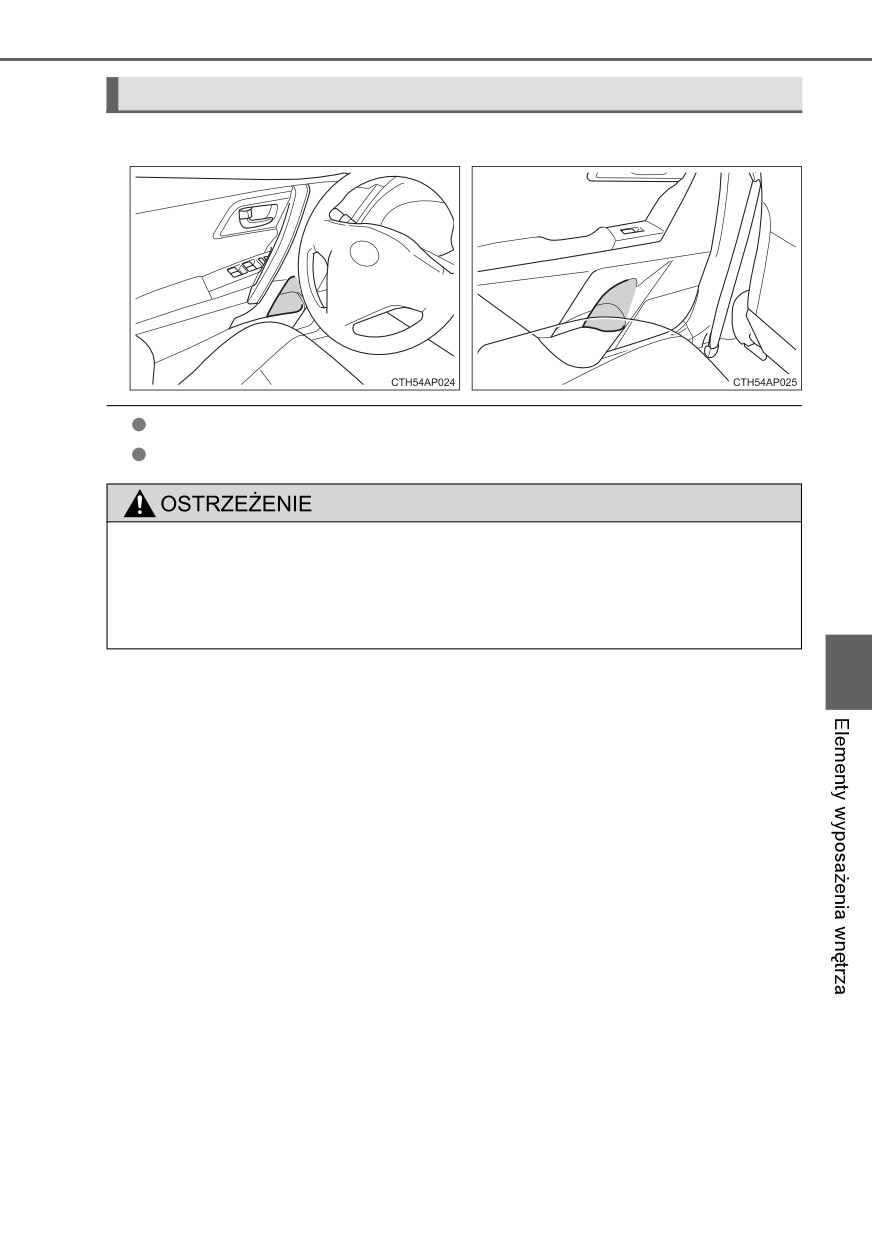 CTH54AP024

CTH54AP025

OSTRZEŻENIE

Elementy wyposażenia wnętrza